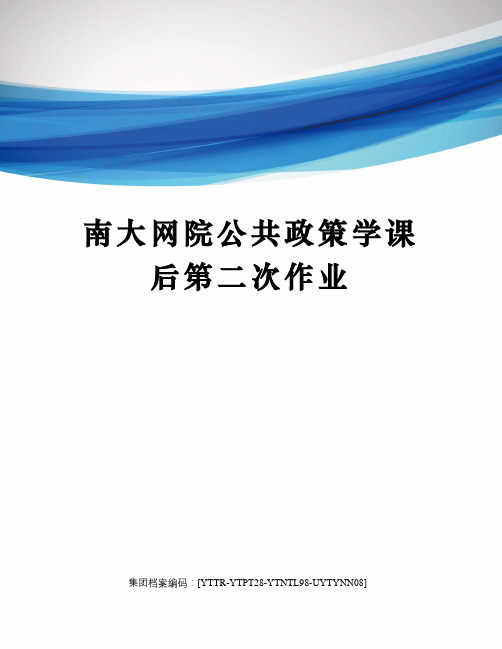 南大网院公共政策学课后第二次作业

集团档案编码：[YTTR-YTPT28-YTNTL98-UYTYNN08]